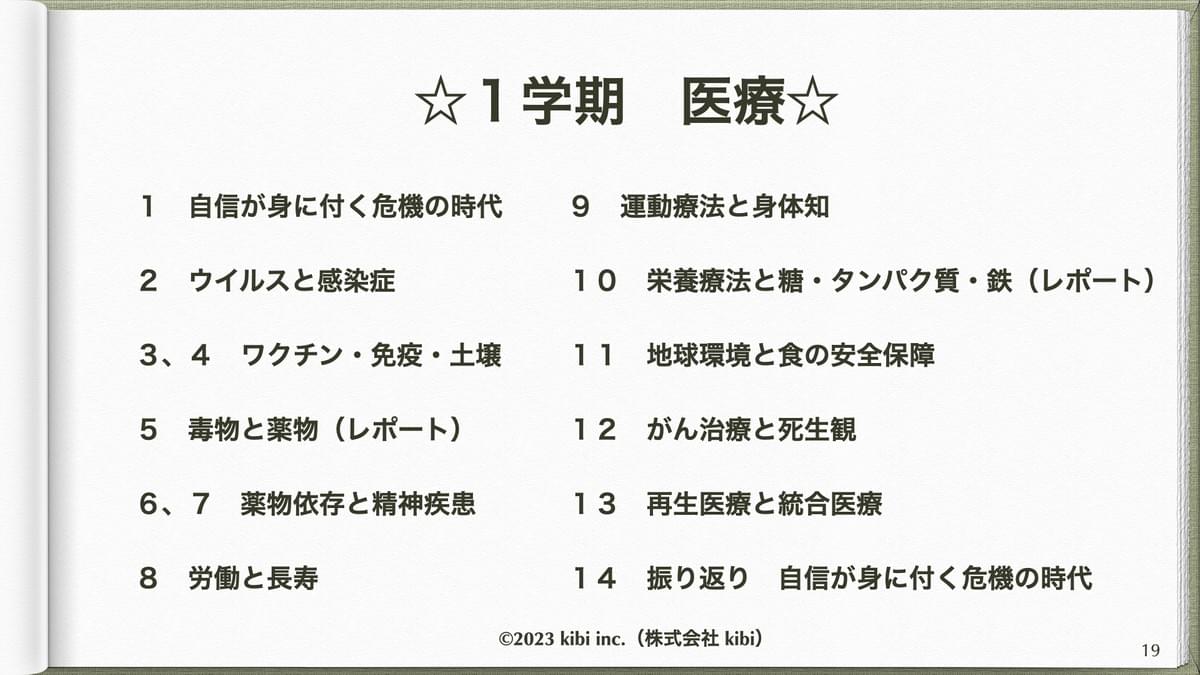 ☆１学期 医療☆

１ 自信が身に付く危機の時代

２ ウイルスと感染症

３、４ ワクチン・免疫・土壌

５ 毒物と薬物（レポート）

６、７ 薬物依存と精神疾患

８ 労働と長寿

９ 運動療法と身体知

１０ 栄養療法と糖・タンパク質・鉄（レポート）

１１ 地球環境と食の安全保障

１２ がん治療と死生観

１３ 再生医療と統合医療

１４ 振り返り 自信が身に付く危機の時代

©2023 kibi inc.（株式会社 kibi）

19